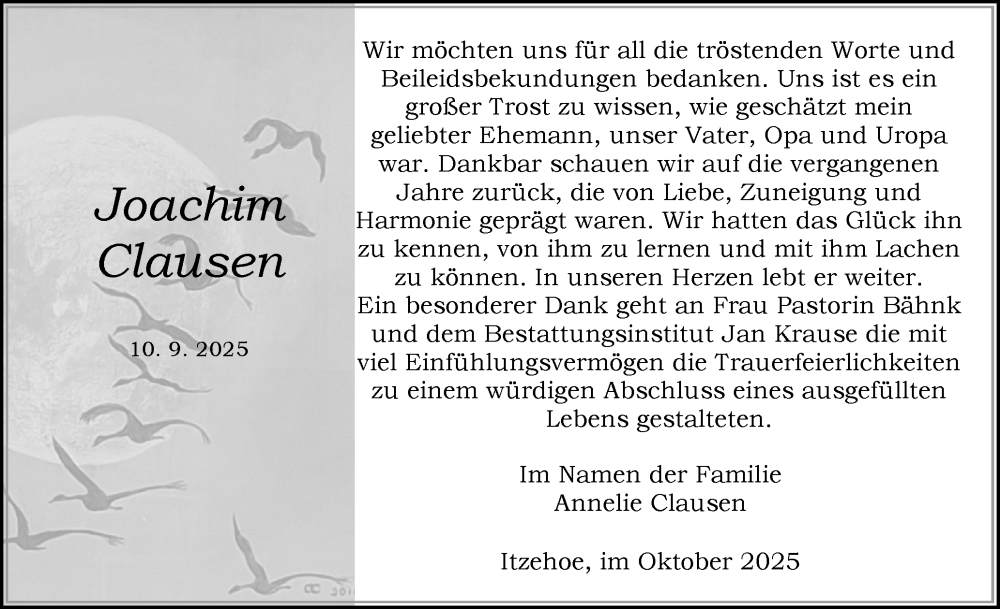 Joachim Clausen

10. 9. 2025

Wir möchten uns für all die tröstenden Worte und Beileidsbekundungen bedanken. Uns ist es ein großer Trost zu wissen, wie geschätzt mein geliebter Ehemann, unser Vater, Opa und Uropa war. Dankbar schauen wir auf die vergangenen Jahre zurück, die von Liebe, Zuneigung und Harmonie geprägt waren. Wir hatten das Glück ihn zu kennen, von ihm zu lernen und mit ihm Lachen zu können. In unseren Herzen lebt er weiter.
Ein besonderer Dank geht an Frau Pastorin Bähnk und dem Bestattungsinstitut Jan Krause die mit viel Einfühlungsvermögen die Trauerfeierlichkeiten zu einem würdigen Abschluss eines ausgefüllten Lebens gestalteten.

Im Namen der Familie
Annelie Clausen

Itzehoe, im Oktober 2025